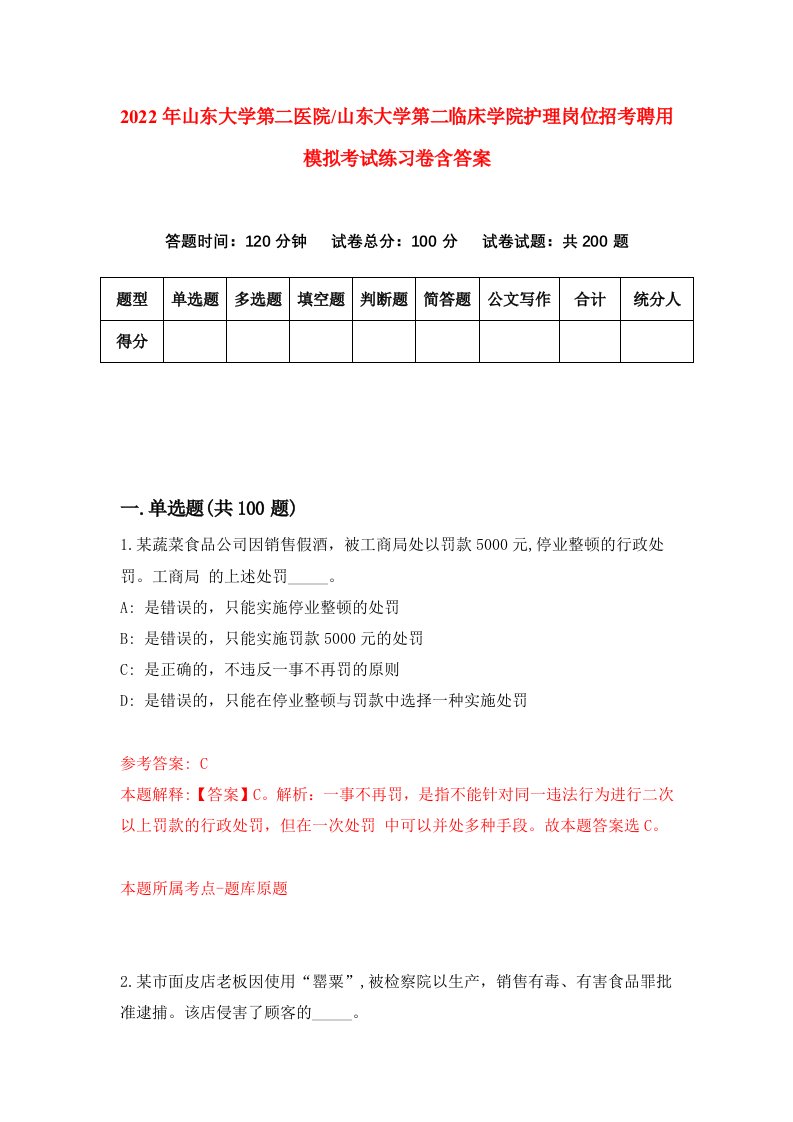 2022年山东大学第二医院/山东大学第二临床学院护理岗位招考聘用模拟考试练习卷含答案

答题时间：120分钟　试卷总分：100分　试卷试题：共200题

| 题型 | 单选题 | 多选题 | 填空题 | 判断题 | 简答题 | 公文写作 | 合计 | 统分人 |
|---|---|---|---|---|---|---|---|---|
| 得分 | | | | | | | | |

一.单选题(共100题)

1.某蔬菜食品公司因销售假酒，被工商局处以罚款5000元,停业整顿的行政处罚。工商局 的上述处罚_____。
A: 是错误的，只能实施停业整顿的处罚
B: 是错误的，只能实施罚款5000元的处罚
C: 是正确的，不违反一事不再罚的原则
D: 是错误的，只能在停业整顿与罚款中选择一种实施处罚

参考答案: C
本题解释:【答案】C。解析：一事不再罚，是指不能针对同一违法行为进行二次以上罚款的行政处罚，但在一次处罚 中可以并处多种手段。故本题答案选C。

本题所属考点-题库原题

2.某市面皮店老板因使用“罂粟”,被检察院以生产，销售有毒、有害食品罪批准逮捕。该店侵害了顾客的_____。